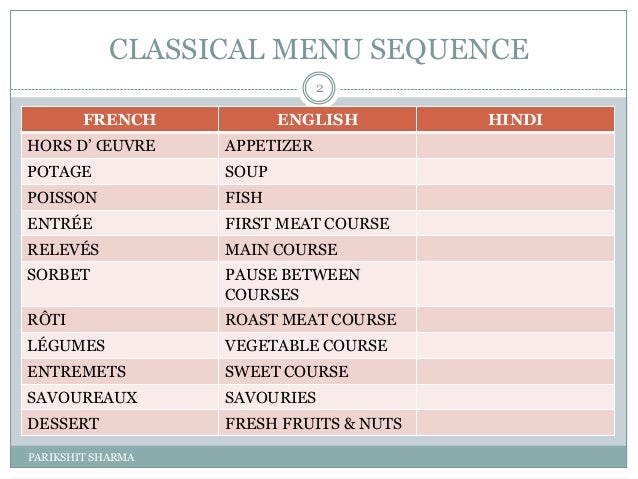 CLASSICAL MENU SEQUENCE

2

| FRENCH | ENGLISH | HINDI |
|---|---|---|
| HORS D' ŒUVRE | APPETIZER | |
| POTAGE | SOUP | |
| POISSON | FISH | |
| ENTRÉE | FIRST MEAT COURSE | |
| RELEVÉS | MAIN COURSE | |
| SORBET | PAUSE BETWEEN COURSES | |
| RÔTI | ROAST MEAT COURSE | |
| LÉGUMES | VEGETABLE COURSE | |
| ENTREMETS | SWEET COURSE | |
| SAVOUREAUX | SAVOURIES | |
| DESSERT | FRESH FRUITS & NUTS | |

PARIKSHIT SHARMA